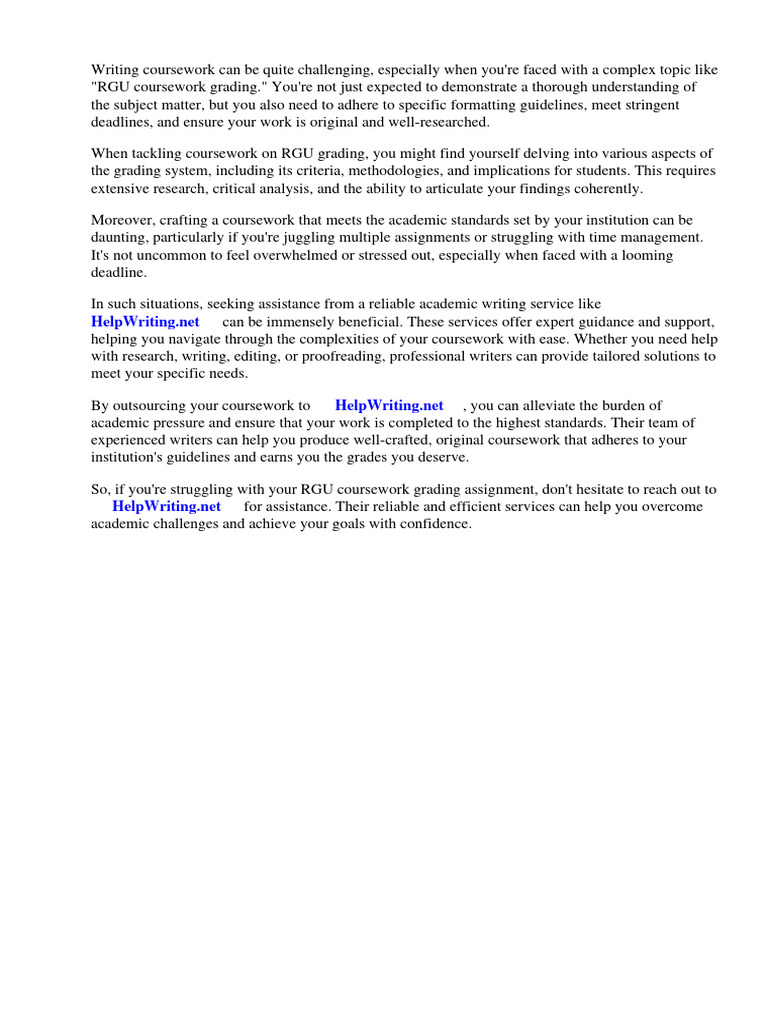 Writing coursework can be quite challenging, especially when you're faced with a complex topic like "RGU coursework grading." You're not just expected to demonstrate a thorough understanding of the subject matter, but you also need to adhere to specific formatting guidelines, meet stringent deadlines, and ensure your work is original and well-researched.

When tackling coursework on RGU grading, you might find yourself delving into various aspects of the grading system, including its criteria, methodologies, and implications for students. This requires extensive research, critical analysis, and the ability to articulate your findings coherently.

Moreover, crafting a coursework that meets the academic standards set by your institution can be daunting, particularly if you're juggling multiple assignments or struggling with time management. It's not uncommon to feel overwhelmed or stressed out, especially when faced with a looming deadline.

In such situations, seeking assistance from a reliable academic writing service like HelpWriting.net can be immensely beneficial. These services offer expert guidance and support, helping you navigate through the complexities of your coursework with ease. Whether you need help with research, writing, editing, or proofreading, professional writers can provide tailored solutions to meet your specific needs.

By outsourcing your coursework to HelpWriting.net , you can alleviate the burden of academic pressure and ensure that your work is completed to the highest standards. Their team of experienced writers can help you produce well-crafted, original coursework that adheres to your institution's guidelines and earns you the grades you deserve.

So, if you're struggling with your RGU coursework grading assignment, don't hesitate to reach out to HelpWriting.net for assistance. Their reliable and efficient services can help you overcome academic challenges and achieve your goals with confidence.